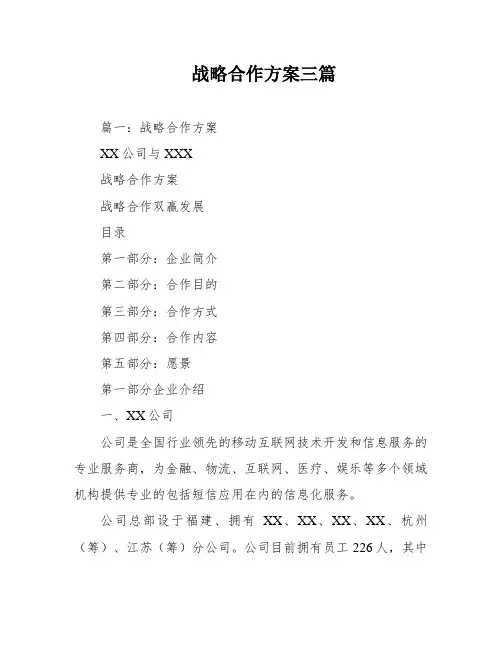 战略合作方案三篇

篇一：战略合作方案

XX 公司与 XXX

战略合作方案

战略合作双赢发展

目录

第一部分：企业简介

第二部分：合作目的

第三部分：合作方式

第四部分：合作内容

第五部分：愿景

第一部分企业介绍

一、XX 公司

公司是全国行业领先的移动互联网技术开发和信息服务的专业服务商，为金融、物流、互联网、医疗、娱乐等多个领域机构提供专业的包括短信应用在内的信息化服务。

公司总部设于福建、拥有 XX、XX、XX、XX、杭州（筹）、江苏（筹）分公司。公司目前拥有员工 226 人，其中